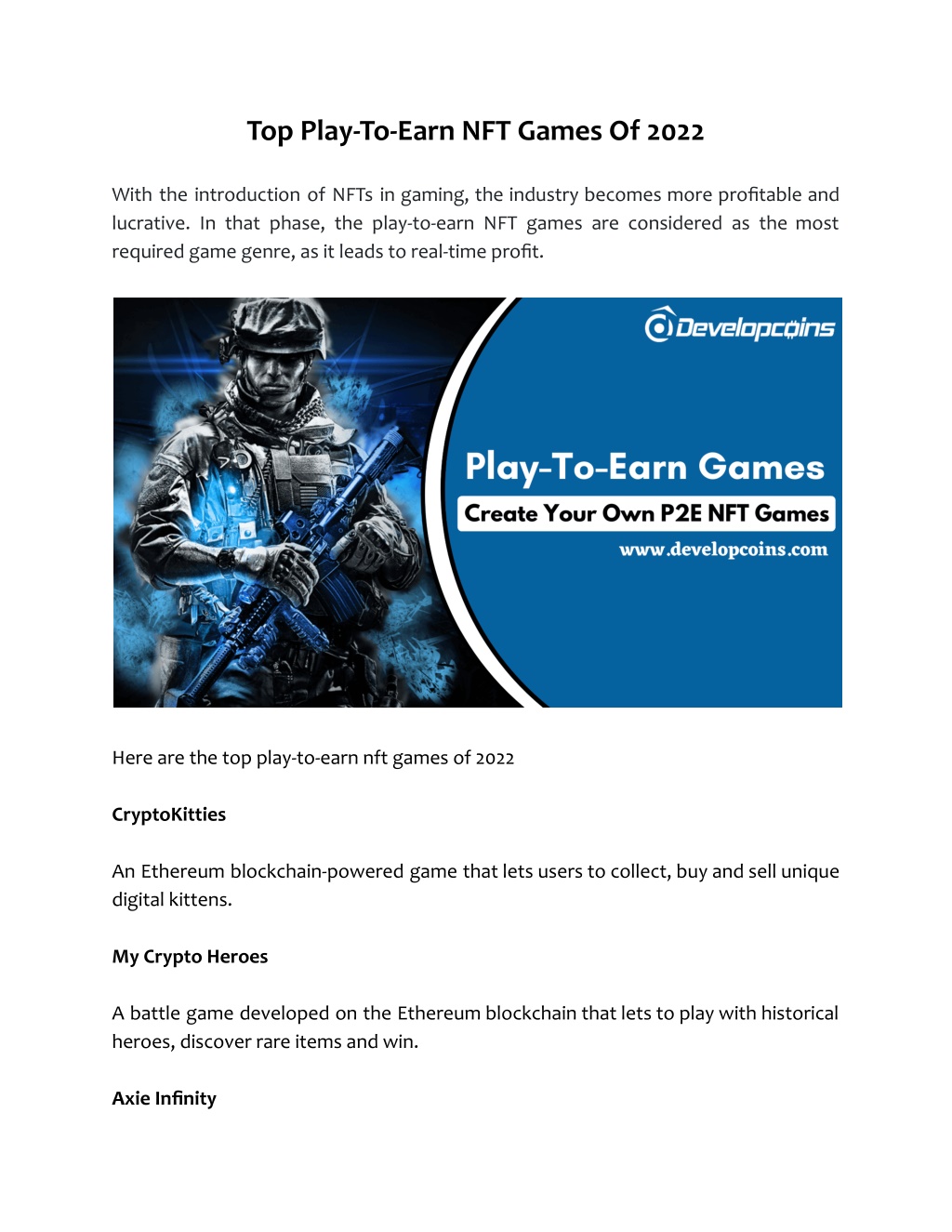 Top Play-To-Earn NFT Games Of 2022

With the introduction of NFTs in gaming, the industry becomes more profitable and lucrative. In that phase, the play-to-earn NFT games are considered as the most required game genre, as it leads to real-time profit.

Developcoins

Play-To-Earn Games

Create Your Own P2E NFT Games

www.developcoins.com

Here are the top play-to-earn nft games of 2022

CryptoKitties

An Ethereum blockchain-powered game that lets users to collect, buy and sell unique digital kittens.

My Crypto Heroes

A battle game developed on the Ethereum blockchain that lets to play with historical heroes, discover rare items and win.

Axie Infinity